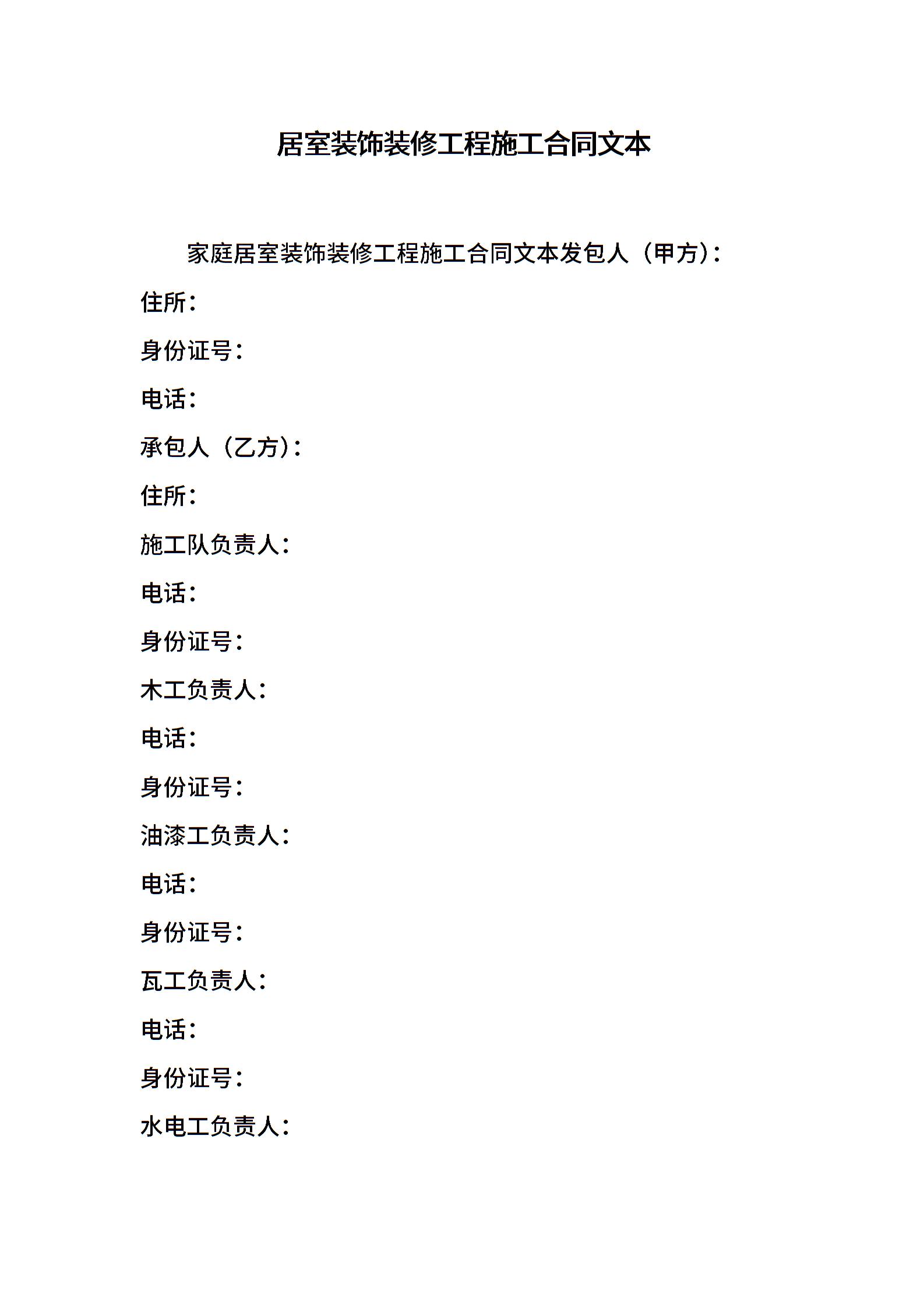 居室装饰装修工程施工合同文本

家庭居室装饰装修工程施工合同文本发包人（甲方）：

住所：

身份证号：

电话：

承包人（乙方）：

住所：

施工队负责人：

电话：

身份证号：

木工负责人：

电话：

身份证号：

油漆工负责人：

电话：

身份证号：

瓦工负责人：

电话：

身份证号：

水电工负责人：